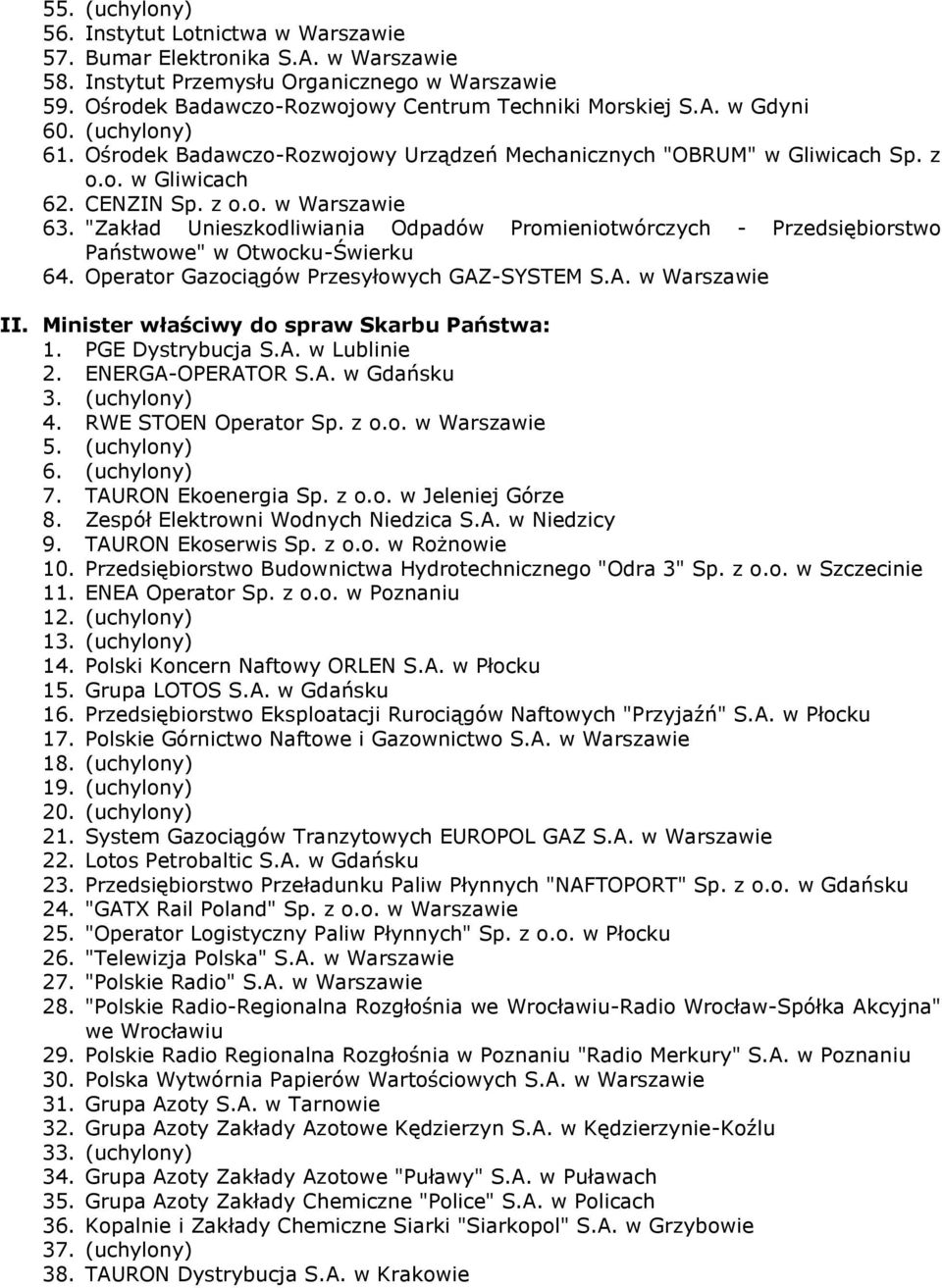 55. (uchylony)
56. Instytut Lotnictwa w Warszawie
57. Bumar Elektronika S.A. w Warszawie
58. Instytut Przemysłu Organicznego w Warszawie
59. Ośrodek Badawczo-Rozwojowy Centrum Techniki Morskiej S.A. w Gdyni
60. (uchylony)
61. Ośrodek Badawczo-Rozwojowy Urządzeń Mechanicznych "OBRUM" w Gliwicach Sp. z o.o. w Gliwicach
62. CENZIN Sp. z o.o. w Warszawie
63. "Zakład Unieszkodliwiania Odpadów Promieniotwórczych - Przedsiębiorstwo Państwowe" w Otwocku-Świerku
64. Operator Gazociągów Przesyłowych GAZ-SYSTEM S.A. w Warszawie

II. Minister właściwy do spraw Skarbu Państwa:
1. PGE Dystrybucja S.A. w Lublinie
2. ENERGA-OPERATOR S.A. w Gdańsku
3. (uchylony)
4. RWE STOEN Operator Sp. z o.o. w Warszawie
5. (uchylony)
6. (uchylony)
7. TAURON Ekoenergia Sp. z o.o. w Jeleniej Górze
8. Zespół Elektrowni Wodnych Niedzica S.A. w Niedzicy
9. TAURON Ekoserwis Sp. z o.o. w Rożnowie
10. Przedsiębiorstwo Budownictwa Hydrotechnicznego "Odra 3" Sp. z o.o. w Szczecinie
11. ENEA Operator Sp. z o.o. w Poznaniu
12. (uchylony)
13. (uchylony)
14. Polski Koncern Naftowy ORLEN S.A. w Płocku
15. Grupa LOTOS S.A. w Gdańsku
16. Przedsiębiorstwo Eksploatacji Rurociągów Naftowych "Przyjaźń" S.A. w Płocku
17. Polskie Górnictwo Naftowe i Gazownictwo S.A. w Warszawie
18. (uchylony)
19. (uchylony)
20. (uchylony)
21. System Gazociągów Tranzytowych EUROPOL GAZ S.A. w Warszawie
22. Lotos Petrobaltic S.A. w Gdańsku
23. Przedsiębiorstwo Przeładunku Paliw Płynnych "NAFTOPORT" Sp. z o.o. w Gdańsku
24. "GATX Rail Poland" Sp. z o.o. w Warszawie
25. "Operator Logistyczny Paliw Płynnych" Sp. z o.o. w Płocku
26. "Telewizja Polska" S.A. w Warszawie
27. "Polskie Radio" S.A. w Warszawie
28. "Polskie Radio-Regionalna Rozgłośnia we Wrocławiu-Radio Wrocław-Spółka Akcyjna" we Wrocławiu
29. Polskie Radio Regionalna Rozgłośnia w Poznaniu "Radio Merkury" S.A. w Poznaniu
30. Polska Wytwórnia Papierów Wartościowych S.A. w Warszawie
31. Grupa Azoty S.A. w Tarnowie
32. Grupa Azoty Zakłady Azotowe Kędzierzyn S.A. w Kędzierzynie-Koźlu
33. (uchylony)
34. Grupa Azoty Zakłady Azotowe "Puławy" S.A. w Puławach
35. Grupa Azoty Zakłady Chemiczne "Police" S.A. w Policach
36. Kopalnie i Zakłady Chemiczne Siarki "Siarkopol" S.A. w Grzybowie
37. (uchylony)
38. TAURON Dystrybucja S.A. w Krakowie